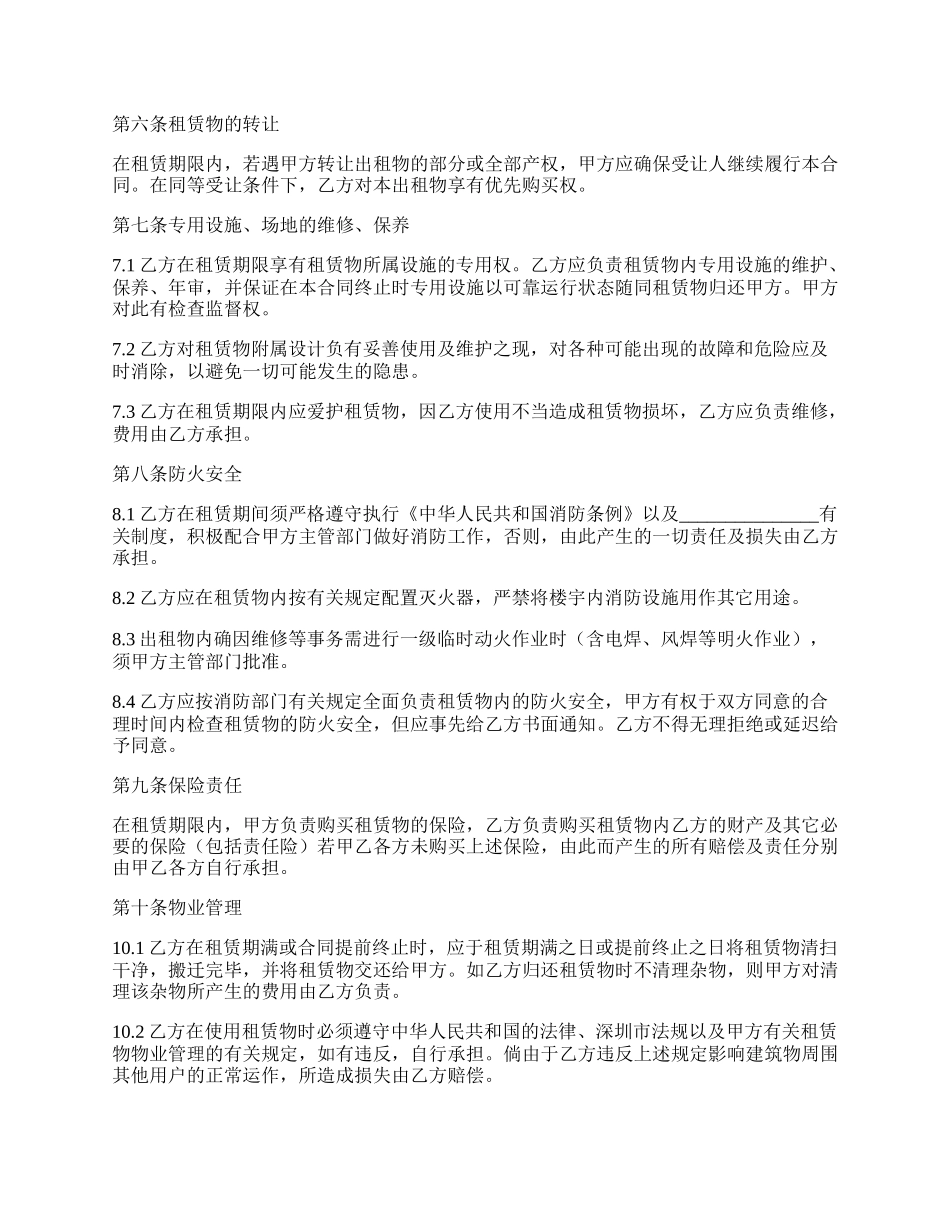 第六条租赁物的转让

在租赁期限内，若遇甲方转让出租物的部分或全部产权，甲方应确保受让人继续履行本合同。在同等受让条件下，乙方对本出租物享有优先购买权。

第七条专用设施、场地的维修、保养

7.1 乙方在租赁期限享有租赁物所属设施的专用权。乙方应负责租赁物内专用设施的维护、保养、年审，并保证在本合同终止时专用设施以可靠运行状态随同租赁物归还甲方。甲方对此有检查监督权。

7.2 乙方对租赁物附属设计负有妥善使用及维护之现，对各种可能出现的故障和危险应及时消除，以避免一切可能发生的隐患。

7.3 乙方在租赁期限内应爱护租赁物，因乙方使用不当造成租赁物损坏，乙方应负责维修，费用由乙方承担。

第八条防火安全

8.1 乙方在租赁期间须严格遵守执行《中华人民共和国消防条例》以及_______________有关制度，积极配合甲方主管部门做好消防工作，否则，由此产生的一切责任及损失由乙方承担。

8.2 乙方应在租赁物内按有关规定配置灭火器，严禁将楼宇内消防设施用作其它用途。

8.3 出租物内确因维修等事务需进行一级临时动火作业时（含电焊、风焊等明火作业），须甲方主管部门批准。

8.4 乙方应按消防部门有关规定全面负责租赁物内的防火安全，甲方有权于双方同意的合理时间内检查租赁物的防火安全，但应事先给乙方书面通知。乙方不得无理拒绝或延迟给予同意。

第九条保险责任

在租赁期限内，甲方负责购买租赁物的保险，乙方负责购买租赁物内乙方的财产及其它必要的保险（包括责任险）若甲乙各方未购买上述保险，由此而产生的所有赔偿及责任分别由甲乙各方自行承担。

第十条物业管理

10.1 乙方在租赁期满或合同提前终止时，应于租赁期满之日或提前终止之日将租赁物清扫干净，搬迁完毕，并将租赁物交还给甲方。如乙方归还租赁物时不清理杂物，则甲方对清理该杂物所产生的费用由乙方负责。

10.2 乙方在使用租赁物时必须遵守中华人民共和国的法律、深圳市法规以及甲方有关租赁物物业管理的有关规定，如有违反，自行承担。倘由于乙方违反上述规定影响建筑物周围其他用户的正常运作，所造成损失由乙方赔偿。